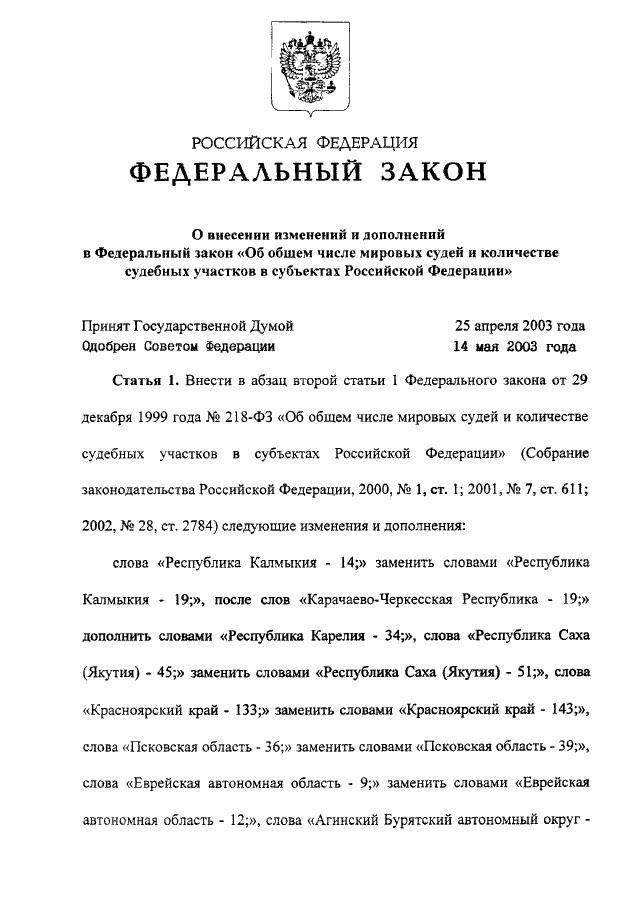 РОССИЙСКАЯ ФЕДЕРАЦИЯ
ФЕДЕРАЛЬНЫЙ ЗАКОН

О внесении изменений и дополнений в Федеральный закон «Об общем числе мировых судей и количестве судебных участков в субъектах Российской Федерации»

Принят Государственной Думой 25 апреля 2003 года
Одобрен Советом Федерации 14 мая 2003 года

Статья 1. Внести в абзац второй статьи 1 Федерального закона от 29 декабря 1999 года № 218-ФЗ «Об общем числе мировых судей и количестве судебных участков в субъектах Российской Федерации» (Собрание законодательства Российской Федерации, 2000, № 1, ст. 1; 2001, № 7, ст. 611; 2002, № 28, ст. 2784) следующие изменения и дополнения:

слова «Республика Калмыкия - 14;» заменить словами «Республика Калмыкия - 19;», после слов «Карачаево-Черкесская Республика - 19;» дополнить словами «Республика Карелия - 34;», слова «Республика Саха (Якутия) - 45;» заменить словами «Республика Саха (Якутия) - 51;», слова «Красноярский край - 133;» заменить словами «Красноярский край - 143;», слова «Псковская область - 36;» заменить словами «Псковская область - 39;», слова «Еврейская автономная область - 9;» заменить словами «Еврейская автономная область - 12;», слова «Агинский Бурятский автономный округ -